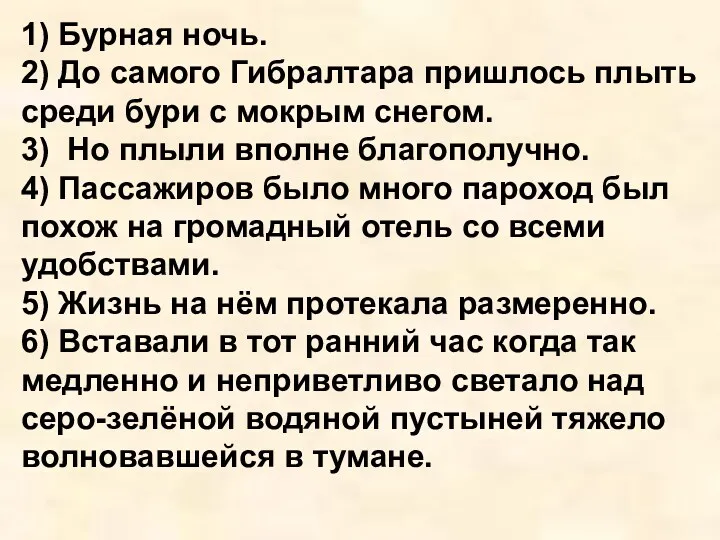 1) Бурная ночь.
2) До самого Гибралтара пришлось плыть среди бури с мокрым снегом.
3) Но плыли вполне благополучно.
4) Пассажиров было много пароход был похож на громадный отель со всеми удобствами.
5) Жизнь на нём протекала размеренно.
6) Вставали в тот ранний час когда так медленно и неприветливо светало над серо-зелёной водяной пустыней тяжело волновавшейся в тумане.